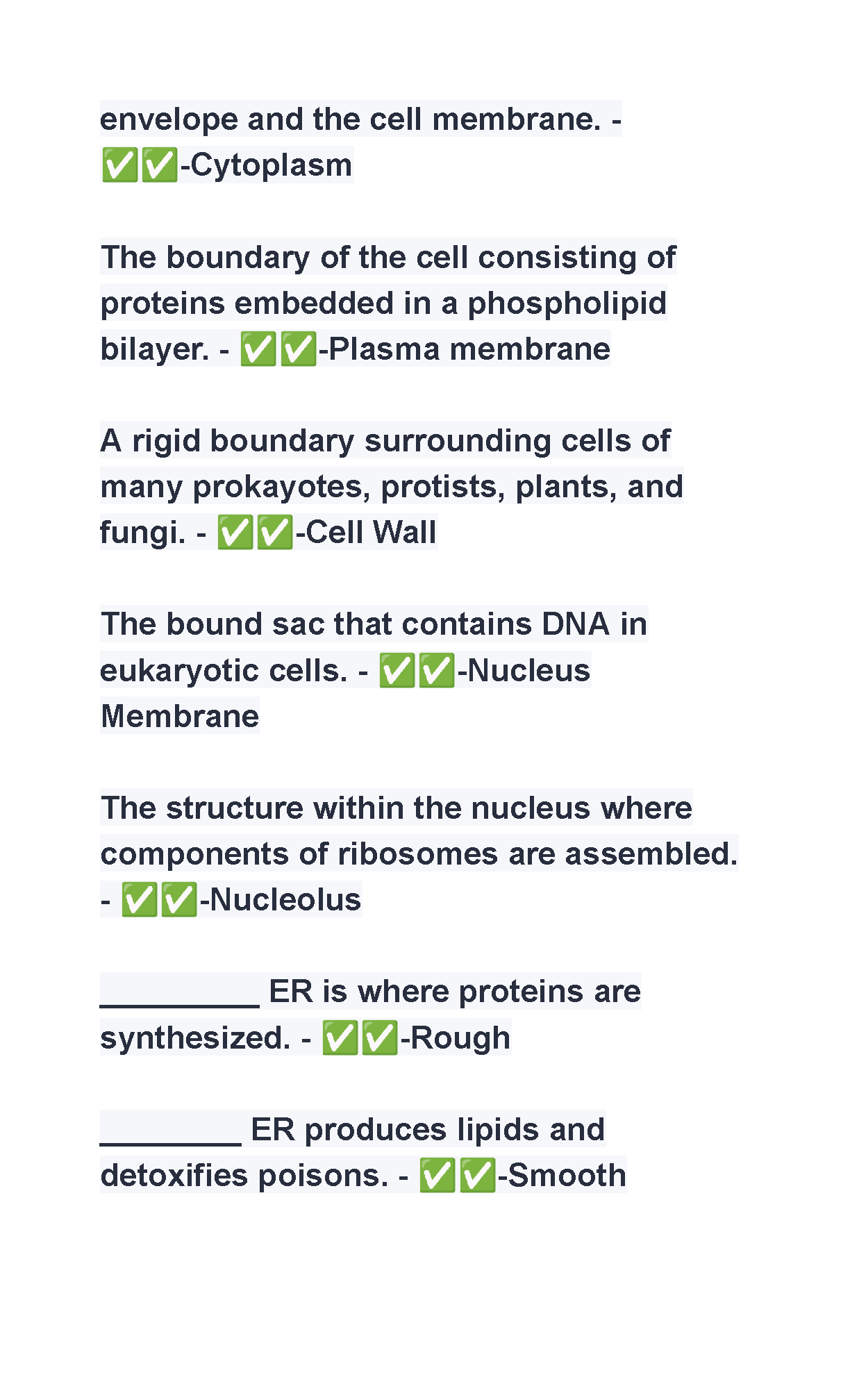 envelope and the cell membrane. - ✅✅-Cytoplasm

The boundary of the cell consisting of proteins embedded in a phospholipid bilayer. - ✅✅-Plasma membrane

A rigid boundary surrounding cells of many prokayotes, protists, plants, and fungi. - ✅✅-Cell Wall

The bound sac that contains DNA in eukaryotic cells. - ✅✅-Nucleus Membrane

The structure within the nucleus where components of ribosomes are assembled. - ✅✅-Nucleolus

____ ER is where proteins are synthesized. - ✅✅-Rough

____ ER produces lipids and detoxifies poisons. - ✅✅-Smooth